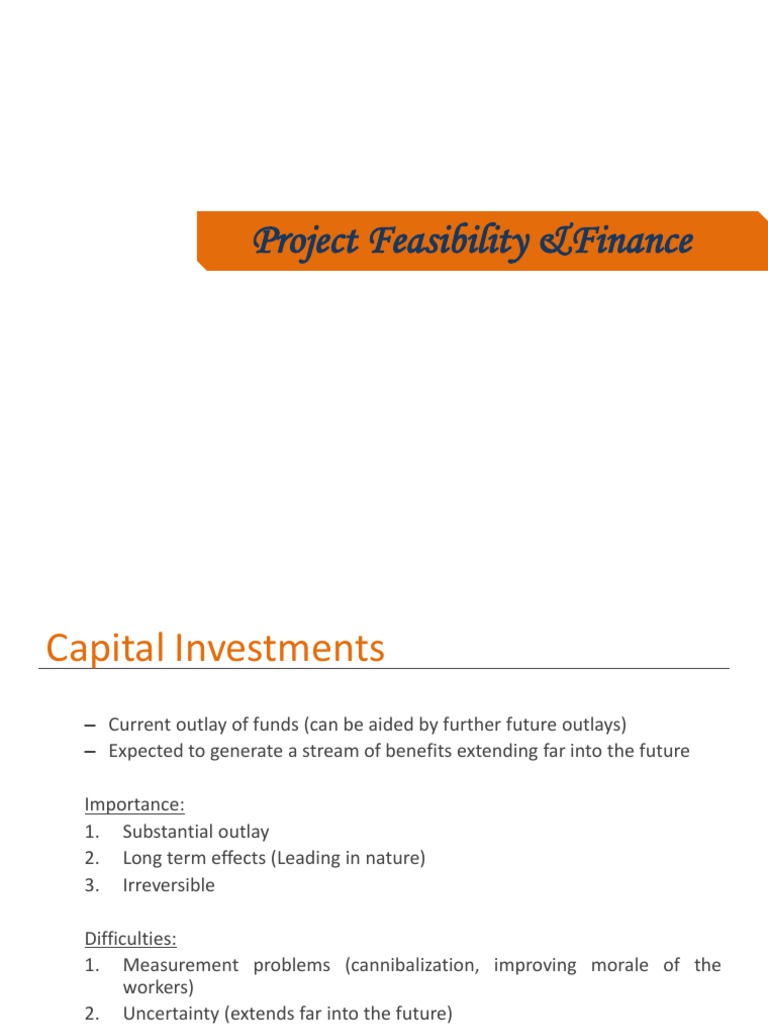 Project Feasibility &Finance

Capital Investments

– Current outlay of funds (can be aided by further future outlays)
– Expected to generate a stream of benefits extending far into the future

Importance:
1. Substantial outlay
2. Long term effects (Leading in nature)
3. Irreversible

Difficulties:
1. Measurement problems (cannibalization, improving morale of the workers)
2. Uncertainty (extends far into the future)